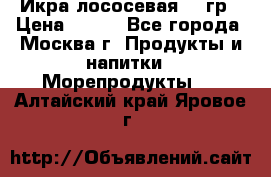 Икра лососевая  гр
Цена   Все города
Москва г  Продукты и напитки
Морепродукты
Алтайский край Яровое г

http://Объявлений.сайт